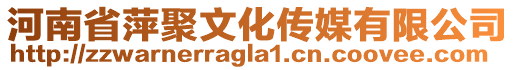 河南省萍聚文化传媒有限公司
http://zzwarnerragla1.cn.coovee.com